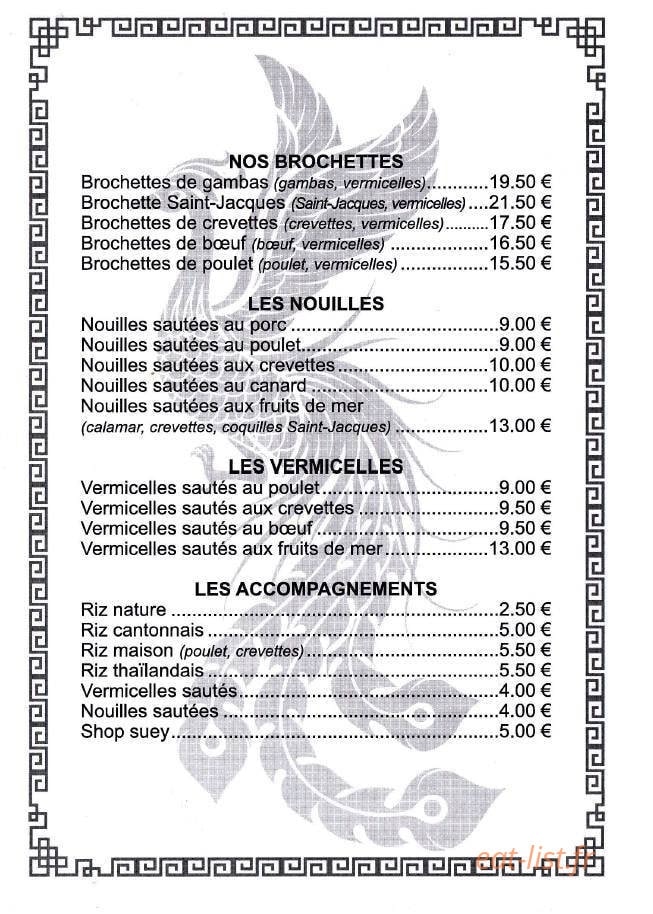 NOS BROCHETTES
Brochettes de gambas (gambas, vermicelles) 19.50 €
Brochette Saint-Jacques (Saint-Jacques, vermicelles) 21.50 €
Brochettes de crevettes (crevettes, vermicelles) 17.50 €
Brochettes de bœuf (bœuf, vermicelles) 16.50 €
Brochettes de poulet (poulet, vermicelles) 15.50 €

LES NOUILLES
Nouilles sautées au porc 9.00 €
Nouilles sautées au poulet 9.00 €
Nouilles sautées aux crevettes 10.00 €
Nouilles sautées au canard 10.00 €
Nouilles sautées aux fruits de mer
(calamar, crevettes, coquilles Saint-Jacques) 13.00 €

LES VERMICELLES
Vermicelles sautés au poulet 9.00 €
Vermicelles sautés aux crevettes 9.50 €
Vermicelles sautés au bœuf 9.50 €
Vermicelles sautés aux fruits de mer 13.00 €

LES ACCOMPAGNEMENTS
Riz nature 2.50 €
Riz cantonnais 5.00 €
Riz maison (poulet, crevettes) 5.50 €
Riz thaïlandais 5.50 €
Vermicelles sautés 4.00 €
Nouilles sautées 4.00 €
Shop suey 5.00 €

eat-list.fr